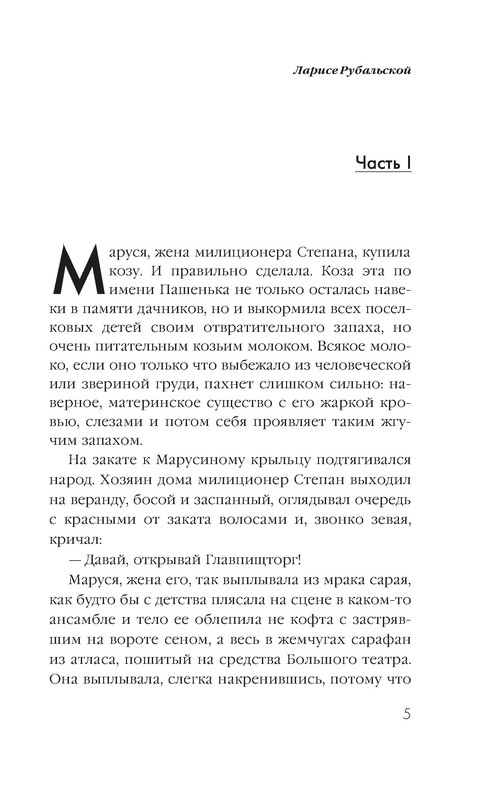 Ларисе Рубальской

Часть I

Маруся, жена милиционера Степана, купила козу. И правильно сделала. Коза эта по имени Пашенька не только осталась навеки в памяти дачников, но и выкормила всех поселковых детей своим отвратительного запаха, но очень питательным козьим молоком. Всякое молоко, если оно только что выбежало из человеческой или звериной груди, пахнет слишком сильно: наверное, материнское существо с его жаркой кровью, слезами и потом себя проявляет таким жгучим запахом.

На закате к Марусиному крыльцу подтягивался народ. Хозяин дома милиционер Степан выходил на веранду, босой и заспанный, оглядывал очередь с красными от заката волосами и, звонко зевая, кричал:

— Давай, открывай Главпищторг!

Маруся, жена его, так выплывала из мрака сарая, как будто бы с детства плясала на сцене в каком-то ансамбле и тело ее облепила не кофта с застрявшим на вороте сеном, а весь в жемчугах сарафан из атласа, пошитый на средства Большого театра. Она выплывала, слегка накренившись, потому что

5